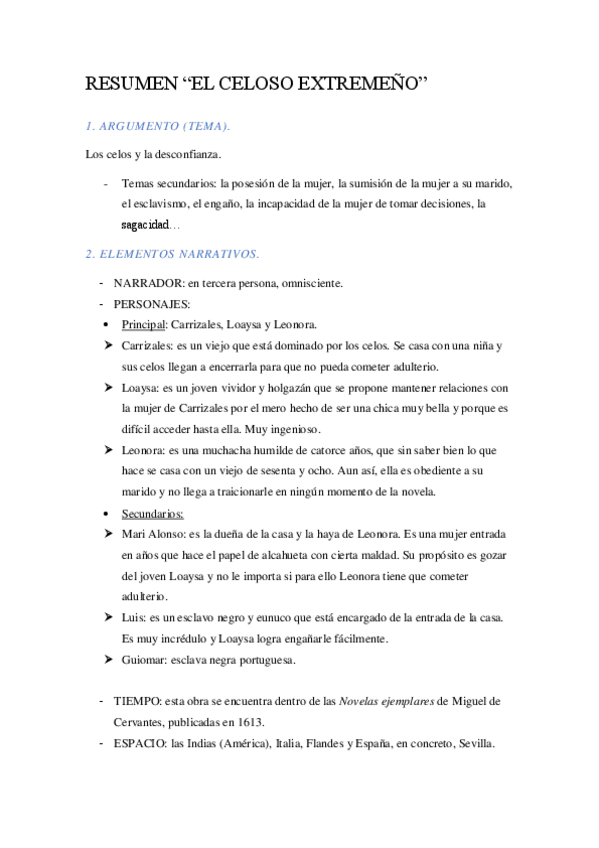 RESUMEN “EL CELOSO EXTREMEÑO”

1. ARGUMENTO (TEMA).

Los celos y la desconfianza.

- Temas secundarios: la posesión de la mujer, la sumisión de la mujer a su marido, el esclavismo, el engaño, la incapacidad de la mujer de tomar decisiones, la sagacidad…

2. ELEMENTOS NARRATIVOS.

- NARRADOR: en tercera persona, omnisciente.
- PERSONAJES:
• Principal: Carrizales, Loaysa y Leonora.
➤ Carrizales: es un viejo que está dominado por los celos. Se casa con una niña y sus celos llegan a encerrarla para que no pueda cometer adulterio.
➤ Loaysa: es un joven vividor y holgazán que se propone mantener relaciones con la mujer de Carrizales por el mero hecho de ser una chica muy bella y porque es difícil acceder hasta ella. Muy ingenioso.
➤ Leonora: es una muchacha humilde de catorce años, que sin saber bien lo que hace se casa con un viejo de sesenta y ocho. Aun así, ella es obediente a su marido y no llega a traicionarle en ningún momento de la novela.
• Secundarios:
➤ Mari Alonso: es la dueña de la casa y la haya de Leonora. Es una mujer entrada en años que hace el papel de alcahueta con cierta maldad. Su propósito es gozar del joven Loaysa y no le importa si para ello Leonora tiene que cometer adulterio.
➤ Luis: es un esclavo negro y eunuco que está encargado de la entrada de la casa. Es muy incrédulo y Loaysa logra engañarle fácilmente.
➤ Guiomar: esclava negra portuguesa.

- TIEMPO: esta obra se encuentra dentro de las Novelas ejemplares de Miguel de Cervantes, publicadas en 1613.
- ESPACIO: las Indias (América), Italia, Flandes y España, en concreto, Sevilla.